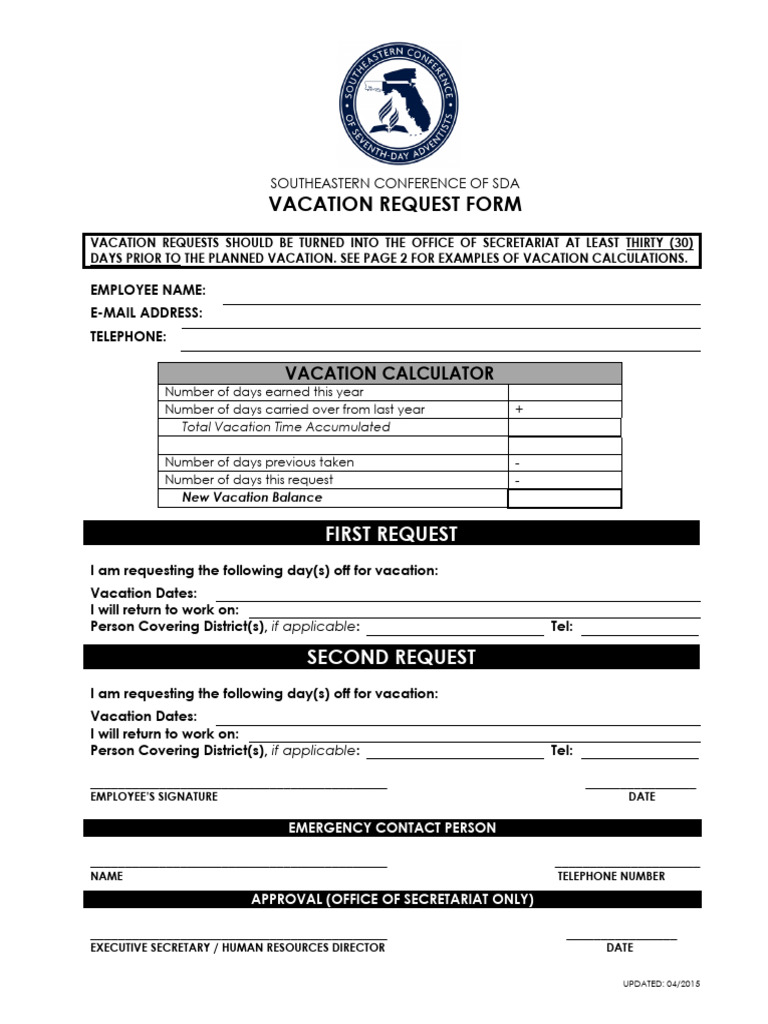 SOUTHEASTERN CONFERENCE OF SEVENTH-DAY ADVENTISTS

SOUTHEASTERN CONFERENCE OF SDA
VACATION REQUEST FORM

VACATION REQUESTS SHOULD BE TURNED INTO THE OFFICE OF SECRETARIAT AT LEAST THIRTY (30) DAYS PRIOR TO THE PLANNED VACATION. SEE PAGE 2 FOR EXAMPLES OF VACATION CALCULATIONS.

EMPLOYEE NAME:
E-MAIL ADDRESS:
TELEPHONE:

| VACATION CALCULATOR | |
|---|---|
| Number of days earned this year | |
| Number of days carried over from last year | + |
| Total Vacation Time Accumulated | |
| | |
| Number of days previous taken | - |
| Number of days this request | - |
| New Vacation Balance | |

FIRST REQUEST

I am requesting the following day(s) off for vacation:
Vacation Dates:
I will return to work on:
Person Covering District(s), if applicable: Tel:

SECOND REQUEST

I am requesting the following day(s) off for vacation:
Vacation Dates:
I will return to work on:
Person Covering District(s), if applicable: Tel:

EMPLOYEE'S SIGNATURE DATE

EMERGENCY CONTACT PERSON

NAME TELEPHONE NUMBER

APPROVAL (OFFICE OF SECRETARIAT ONLY)

EXECUTIVE SECRETARY / HUMAN RESOURCES DIRECTOR DATE

UPDATED: 04/2015